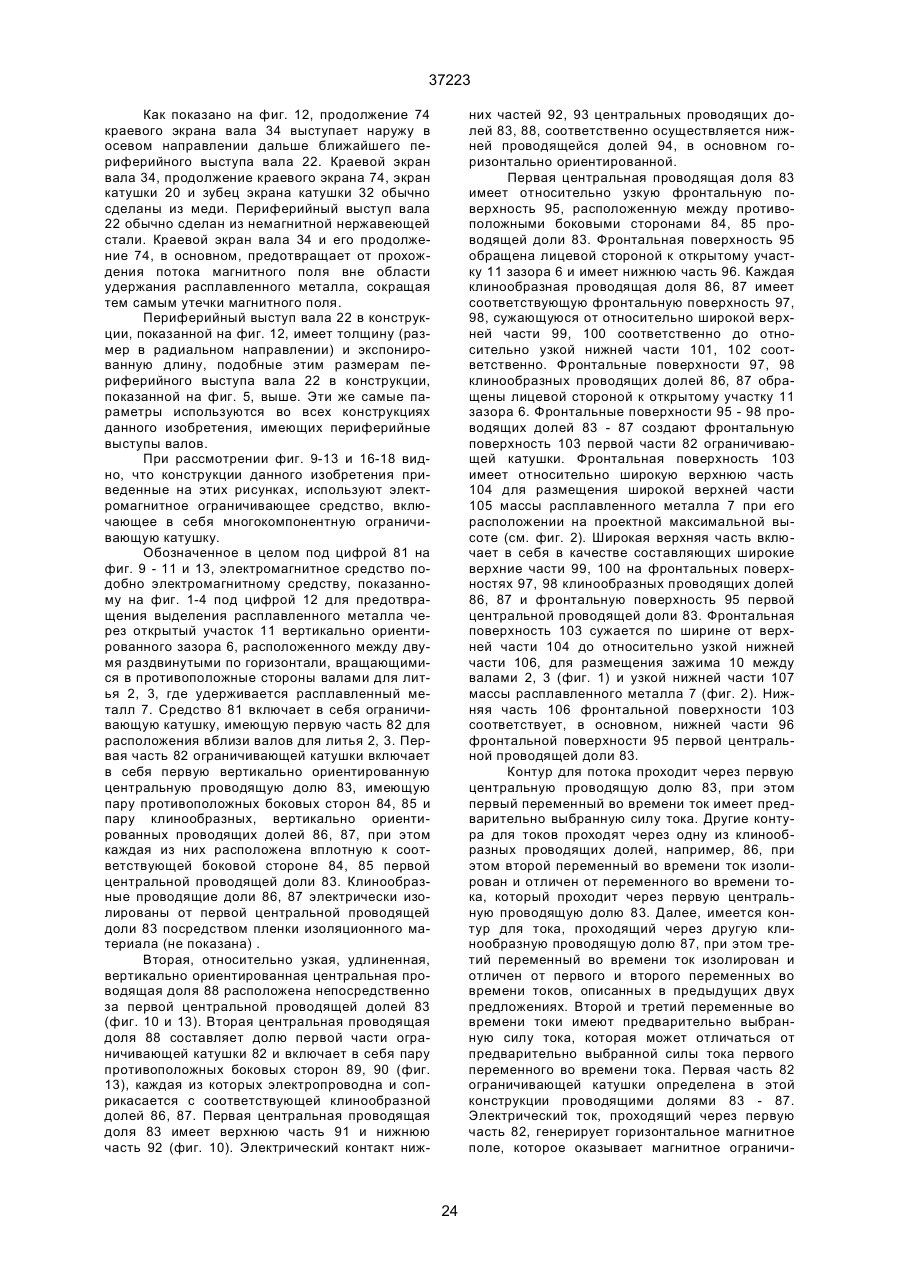 37223

Как показано на фиг. 12, продолжение 74 краевого экрана вала 34 выступает наружу в осевом направлении дальше ближайшего периферийного выступа вала 22. Краевой экран вала 34, продолжение краевого экрана 74, экран катушки 20 и зубец экрана катушки 32 обычно сделаны из меди. Периферийный выступ вала 22 обычно сделан из немагнитной нержавеющей стали. Краевой экран вала 34 и его продолжение 74, в основном, предотвращает от прохождения потока магнитного поля вне области удержания расплавленного металла, сокращая тем самым утечки магнитного поля.

Периферийный выступ вала 22 в конструкции, показанной на фиг. 12, имеет толщину (размер в радиальном направлении) и экспонированную длину, подобные этим размерам периферийного выступа вала 22 в конструкции, показанной на фиг. 5, выше. Эти же самые параметры используются во всех конструкциях данного изобретения, имеющих периферийные выступы валов.

При рассмотрении фиг. 9-13 и 16-18 видно, что конструкции данного изобретения приведенные на этих рисунках, используют электромагнитное ограничивающее средство, включающее в себя многокомпонентную ограничивающую катушку.

Обозначенное в целом под цифрой 81 на фиг. 9 - 11 и 13, электромагнитное средство подобно электромагнитному средству, показанному на фиг. 1-4 под цифрой 12 для предотвращения выделения расплавленного металла через открытый участок 11 вертикально ориентированного зазора 6, расположенного между двумя раздвинутыми по горизонтали, вращающимися в противоположные стороны валами для литья 2, 3, где удерживается расплавленный металл 7. Средство 81 включает в себя ограничивающую катушку, имеющую первую часть 82 для расположения вблизи валов для литья 2, 3. Первая часть 82 ограничивающей катушки включает в себя первую вертикально ориентированную центральную проводящую долю 83, имеющую пару противоположных боковых сторон 84, 85 и пару клинообразных, вертикально ориентированных проводящих долей 86, 87, при этом каждая из них расположена вплотную к соответствующей боковой стороне 84, 85 первой центральной проводящей доли 83. Клинообразные проводящие доли 86, 87 электрически изолированы от первой центральной проводящей доли 83 посредством пленки изоляционного материала (не показана) .

Вторая, относительно узкая, удлиненная, вертикально ориентированная центральная проводящая доля 88 расположена непосредственно за первой центральной проводящей долей 83 (фиг. 10 и 13). Вторая центральная проводящая доля 88 составляет долю первой части ограничивающей катушки 82 и включает в себя пару противоположных боковых сторон 89, 90 (фиг. 13), каждая из которых электропроводна и соприкасается с соответствующей клинообразной долей 86, 87. Первая центральная проводящая доля 83 имеет верхнюю часть 91 и нижнюю часть 92 (фиг. 10). Электрический контакт нижних частей 92, 93 центральных проводящих долей 83, 88, соответственно осуществляется нижней проводящейся долей 94, в основном горизонтально ориентированной.

Первая центральная проводящая доля 83 имеет относительно узкую фронтальную поверхность 95, расположенную между противоположными боковыми сторонами 84, 85 проводящей доли 83. Фронтальная поверхность 95 обращена лицевой стороной к открытому участку 11 зазора 6 и имеет нижнюю часть 96. Каждая клинообразная проводящая доля 86, 87 имеет соответствующую фронтальную поверхность 97, 98, сужающуюся от относительно широкой верхней части 99, 100 соответственно до относительно узкой нижней части 101, 102 соответственно. Фронтальные поверхности 97, 98 клинообразных проводящих долей 86, 87 обращены лицевой стороной к открытому участку 11 зазора 6. Фронтальные поверхности 95 - 98 проводящих долей 83 - 87 создают фронтальную поверхность 103 первой части 82 ограничивающей катушки. Фронтальная поверхность 103 имеет относительно широкую верхнюю часть 104 для размещения широкой верхней части 105 массы расплавленного металла 7 при его расположении на проектной максимальной высоте (см. фиг. 2). Широкая верхняя часть включает в себя в качестве составляющих широкие верхние части 99, 100 на фронтальных поверхностях 97, 98 клинообразных проводящих долей 86, 87 и фронтальную поверхность 95 первой центральной проводящей доли 83. Фронтальная поверхность 103 сужается по ширине от верхней части 104 до относительно узкой нижней части 106, для размещения зажима 10 между валами 2, 3 (фиг. 1) и узкой нижней части 107 массы расплавленного металла 7 (фиг. 2). Нижняя часть 106 фронтальной поверхности 103 соответствует, в основном, нижней части 96 фронтальной поверхности 95 первой центральной проводящей доли 83.

Контур для потока проходит через первую центральную проводящую долю 83, при этом первый переменный во времени ток имеет предварительно выбранную силу тока. Другие контура для токов проходят через одну из клинообразных проводящих долей, например, 86, при этом второй переменный во времени ток изолирован и отличен от переменного во времени тока, который проходит через первую центральную проводящую долю 83. Далее, имеется контур для тока, проходящий через другую клинообразную проводящую долю 87, при этом третий переменный во времени ток изолирован и отличен от первого и второго переменных во времени токов, описанных в предыдущих двух предложениях. Второй и третий переменные во времени токи имеют предварительно выбранную силу тока, которая может отличаться от предварительно выбранной силы тока первого переменного во времени тока. Первая часть 82 ограничивающей катушки определена в этой конструкции проводящими долями 83 - 87. Электрический ток, проходящий через первую часть 82, генерирует горизонтальное магнитное поле, которое оказывает магнитное ограничи-

24